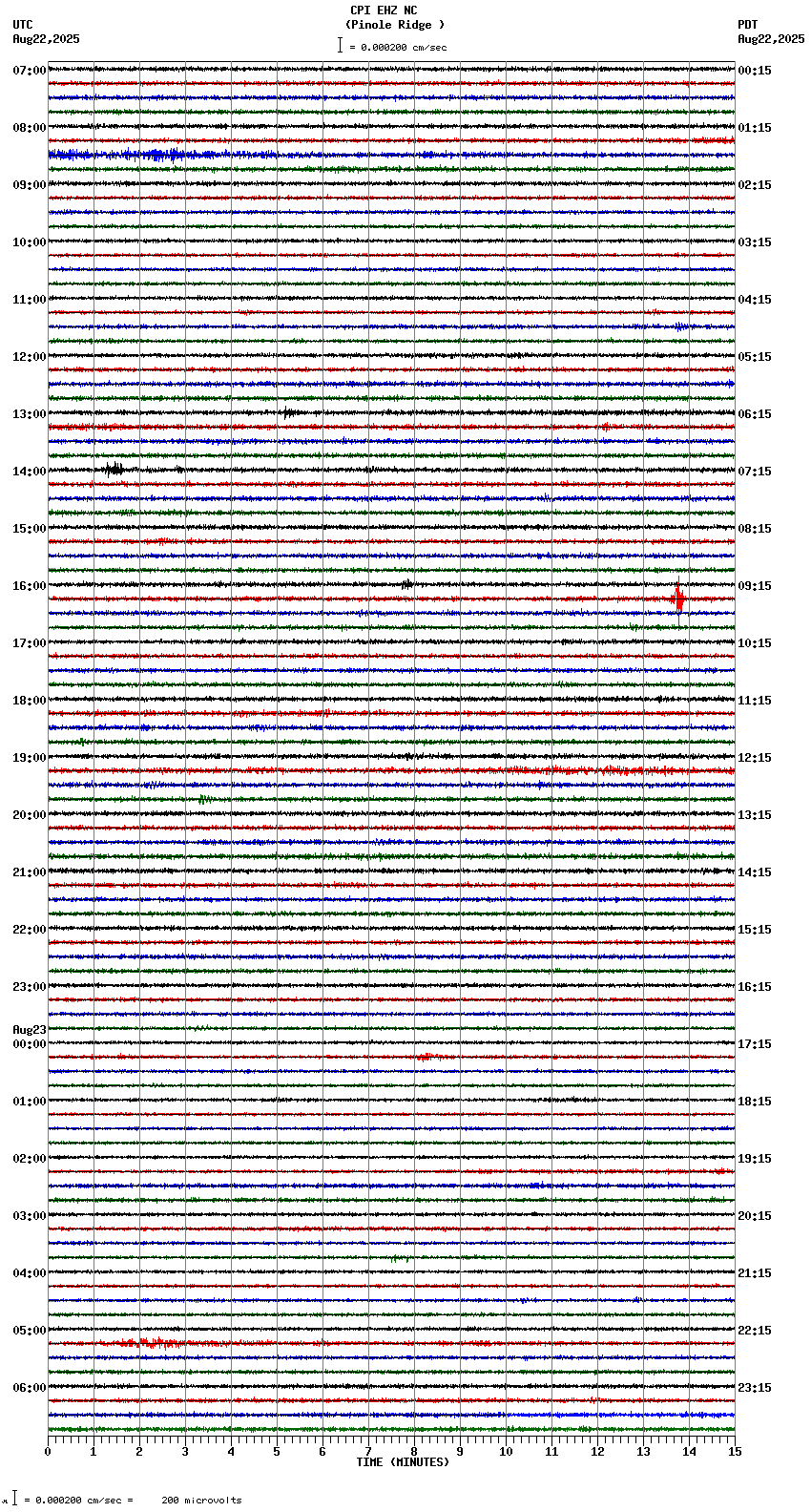 CPI EHZ NC
(Pinole Ridge )
= 0.000200 cm/sec

UTC
Aug22,2025

PDT
Aug22,2025

07:00
08:00
09:00
10:00
11:00
12:00
13:00
14:00
15:00
16:00
17:00
18:00
19:00
20:00
21:00
22:00
23:00
Aug23
00:00
01:00
02:00
03:00
04:00
05:00
06:00

00:15
01:15
02:15
03:15
04:15
05:15
06:15
07:15
08:15
09:15
10:15
11:15
12:15
13:15
14:15
15:15
16:15
17:15
18:15
19:15
20:15
21:15
22:15
23:15

0 1 2 3 4 5 6 7 8 9 10 11 12 13 14 15
TIME (MINUTES)

= 0.000200 cm/sec = 200 microvolts